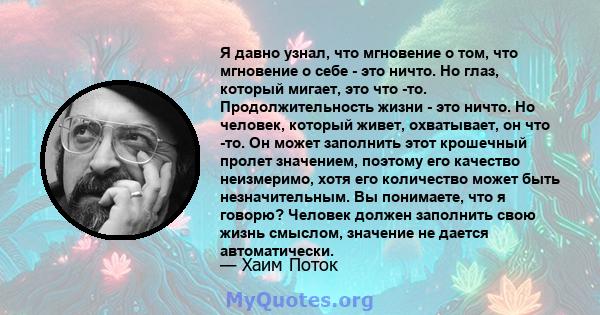 Я давно узнал, что мгновение о том, что мгновение о себе - это ничто. Но глаз, который мигает, это что -то. Продолжительность жизни - это ничто. Но человек, который живет, охватывает, он что -то. Он может заполнить этот крошечный пролет значением, поэтому его качество неизмеримо, хотя его количество может быть незначительным. Вы понимаете, что я говорю? Человек должен заполнить свою жизнь смыслом, значение не дается автоматически.
— Хаим Поток

MyQuotes.org